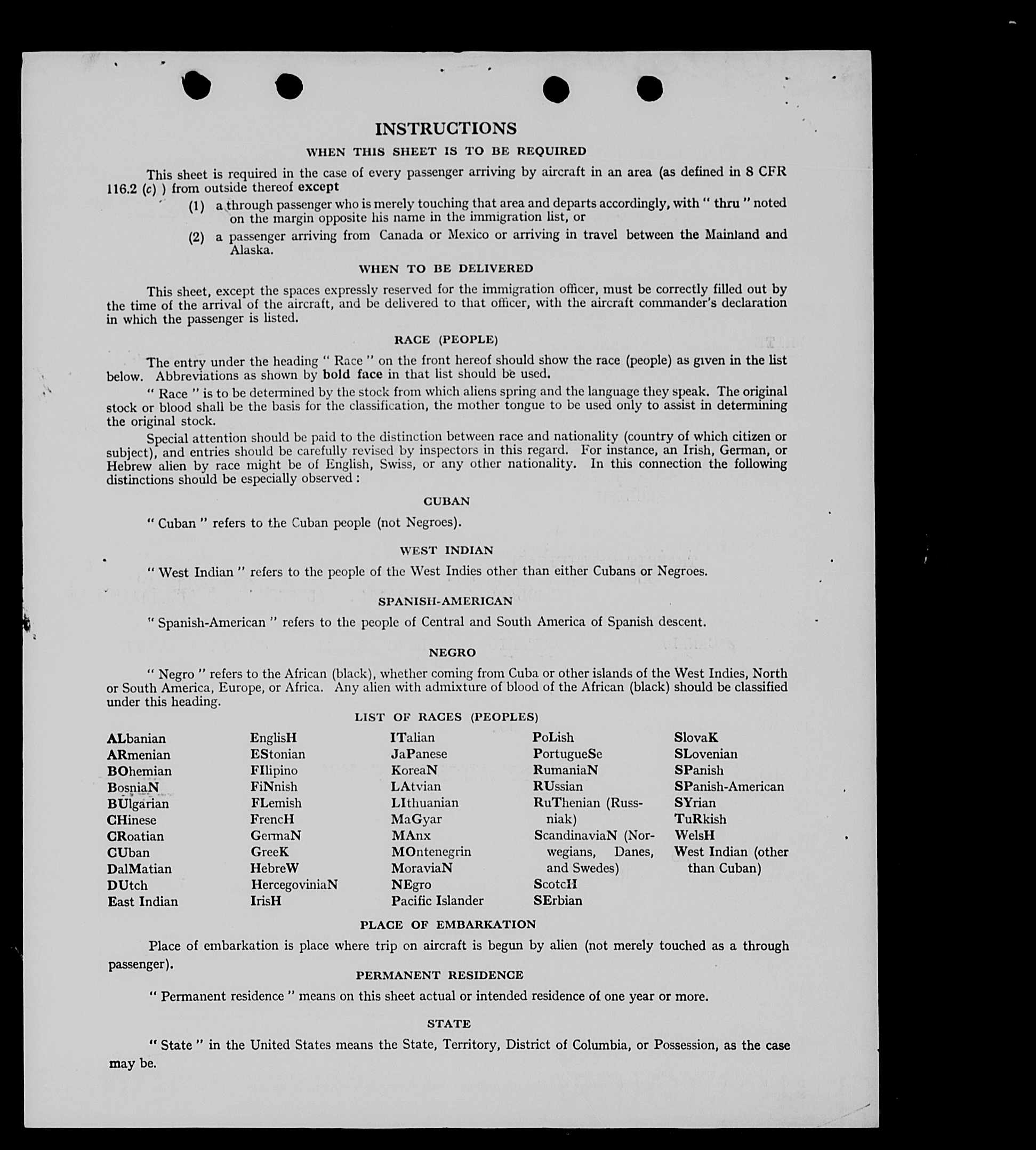 INSTRUCTIONS

WHEN THIS SHEET IS TO BE REQUIRED

This sheet is required in the case of every passenger arriving by aircraft in an area (as defined in 8 CFR 116.2 (c) ) from outside thereof except

(1) a through passenger who is merely touching that area and departs accordingly, with " thru " noted on the margin opposite his name in the immigration list, or

(2) a passenger arriving from Canada or Mexico or arriving in travel between the Mainland and Alaska.

WHEN TO BE DELIVERED

This sheet, except the spaces expressly reserved for the immigration officer, must be correctly filled out by the time of the arrival of the aircraft, and be delivered to that officer, with the aircraft commander's declaration in which the passenger is listed.

RACE (PEOPLE)

The entry under the heading " Race " on the front hereof should show the race (people) as given in the list below. Abbreviations as shown by bold face in that list should be used.

" Race " is to be determined by the stock from which aliens spring and the language they speak. The original stock or blood shall be the basis for the classification, the mother tongue to be used only to assist in determining the original stock.

Special attention should be paid to the distinction between race and nationality (country of which citizen or subject), and entries should be carefully revised by inspectors in this regard. For instance, an Irish, German, or Hebrew alien by race might be of English, Swiss, or any other nationality. In this connection the following distinctions should be especially observed :

CUBAN

" Cuban " refers to the Cuban people (not Negroes).

WEST INDIAN

" West Indian " refers to the people of the West Indies other than either Cubans or Negroes.

SPANISH-AMERICAN

" Spanish-American " refers to the people of Central and South America of Spanish descent.

NEGRO

" Negro " refers to the African (black), whether coming from Cuba or other islands of the West Indies, North or South America, Europe, or Africa. Any alien with admixture of blood of the African (black) should be classified under this heading.

LIST OF RACES (PEOPLES)

ALbanian
ARmenian
BOhemian
BosniaN
BUlgarian
CHinese
CRoatian
CUban
DalMatian
DUtch
East Indian

EnglisH
EStonian
FIlipino
FiNnish
FLemish
FrencH
GermaN
GreeK
HebreW
HercegoviniaN
IrisH

ITalian
JaPanese
KoreaN
LAtvian
LIthuanian
MaGyar
MAnx
MOntenegrin
MoraviaN
NEgro
Pacific Islander

PoLish
PortugueSe
RumaniaN
RUssian
RuThenian (Russniak)
ScandinaviaN (Norwegians, Danes, and Swedes)
ScotcH
SErbian

SlovaK
SLovenian
SPanish
SPanish-American
SYrian
TuRkish
WelsH
West Indian (other than Cuban)

PLACE OF EMBARKATION

Place of embarkation is place where trip on aircraft is begun by alien (not merely touched as a through passenger).

PERMANENT RESIDENCE

" Permanent residence " means on this sheet actual or intended residence of one year or more.

STATE

" State " in the United States means the State, Territory, District of Columbia, or Possession, as the case may be.